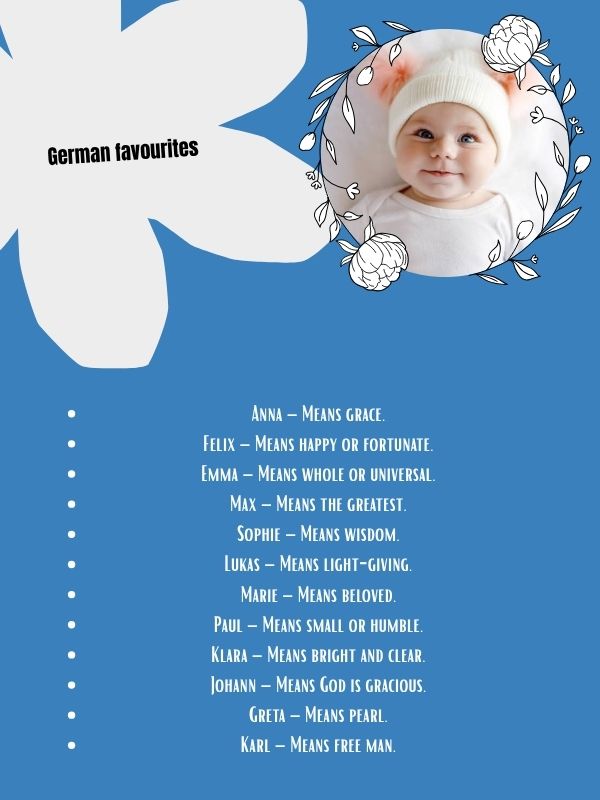 German favourites

- Anna – Means grace.
- Felix – Means happy or fortunate.
- Emma – Means whole or universal.
- Max – Means the greatest.
- Sophie – Means wisdom.
- Lukas – Means light-giving.
- Marie – Means beloved.
- Paul – Means small or humble.
- Klara – Means bright and clear.
- Johann – Means God is gracious.
- Greta – Means pearl.
- Karl – Means free man.